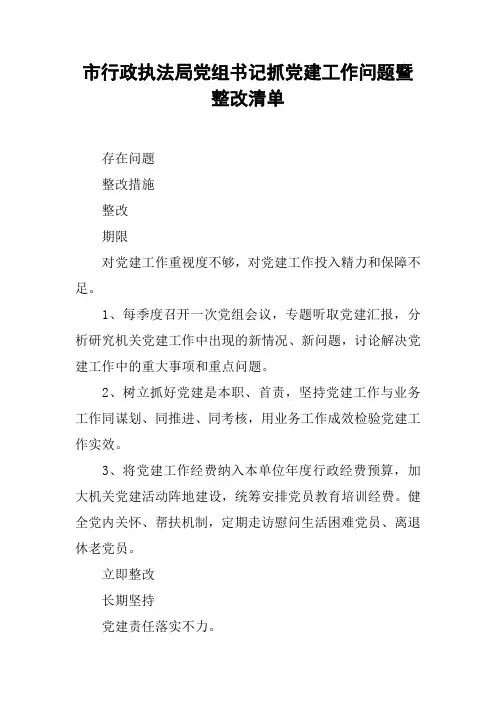 市行政执法局党组书记抓党建工作问题暨整改清单

存在问题

整改措施

整改

期限

对党建工作重视度不够，对党建工作投入精力和保障不足。

1、每季度召开一次党组会议，专题听取党建汇报，分析研究机关党建工作中出现的新情况、新问题，讨论解决党建工作中的重大事项和重点问题。

2、树立抓好党建是本职、首责，坚持党建工作与业务工作同谋划、同推进、同考核，用业务工作成效检验党建工作实效。

3、将党建工作经费纳入本单位年度行政经费预算，加大机关党建活动阵地建设，统筹安排党员教育培训经费。健全党内关怀、帮扶机制，定期走访慰问生活困难党员、离退休老党员。

立即整改

长期坚持

党建责任落实不力。